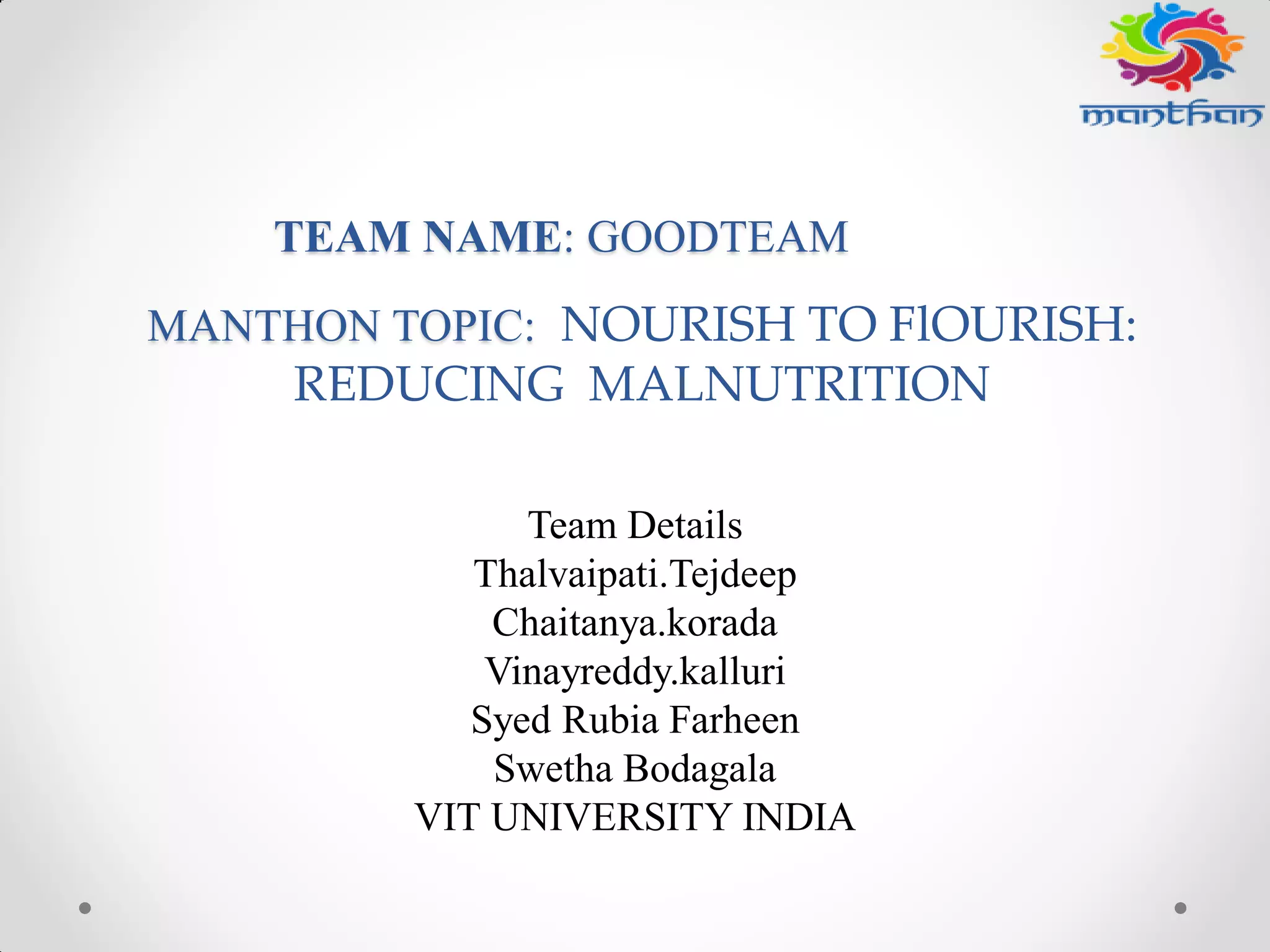 manthan

TEAM NAME: GOODTEAM

MANTHON TOPIC: NOURISH TO FlOURISH: REDUCING MALNUTRITION

Team Details
Thalvaipati.Tejdeep
Chaitanya.korada
Vinayreddy.kalluri
Syed Rubia Farheen
Swetha Bodagala
VIT UNIVERSITY INDIA